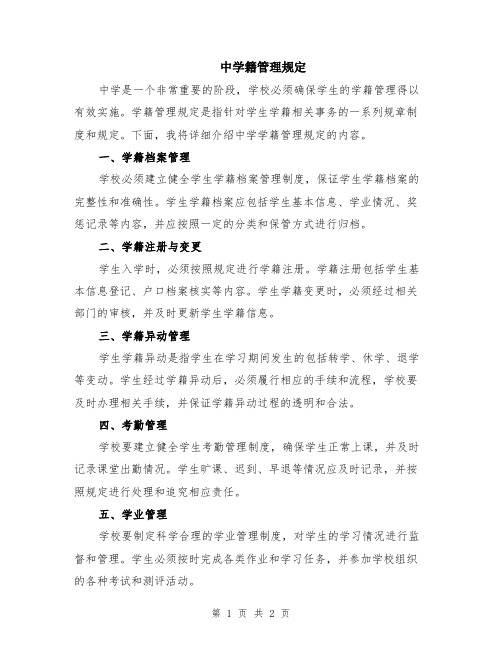 中学籍管理规定

中学是一个非常重要的阶段，学校必须确保学生的学籍管理得以有效实施。学籍管理规定是指针对学生学籍相关事务的一系列规章制度和规定。下面，我将详细介绍中学学籍管理规定的内容。

一、学籍档案管理

学校必须建立健全学生学籍档案管理制度，保证学生学籍档案的完整性和准确性。学生学籍档案应包括学生基本信息、学业情况、奖惩记录等内容，并应按照一定的分类和保管方式进行归档。

二、学籍注册与变更

学生入学时，必须按照规定进行学籍注册。学籍注册包括学生基本信息登记、户口档案核实等内容。学生学籍变更时，必须经过相关部门的审核，并及时更新学生学籍信息。

三、学籍异动管理

学生学籍异动是指学生在学习期间发生的包括转学、休学、退学等变动。学生经过学籍异动后，必须履行相应的手续和流程，学校要及时办理相关手续，并保证学籍异动过程的透明和合法。

四、考勤管理

学校要建立健全学生考勤管理制度，确保学生正常上课，并及时记录课堂出勤情况。学生旷课、迟到、早退等情况应及时记录，并按照规定进行处理和追究相应责任。

五、学业管理

学校要制定科学合理的学业管理制度，对学生的学习情况进行监督和管理。学生必须按时完成各类作业和学习任务，并参加学校组织的各种考试和测评活动。

第 1 页 共 2 页